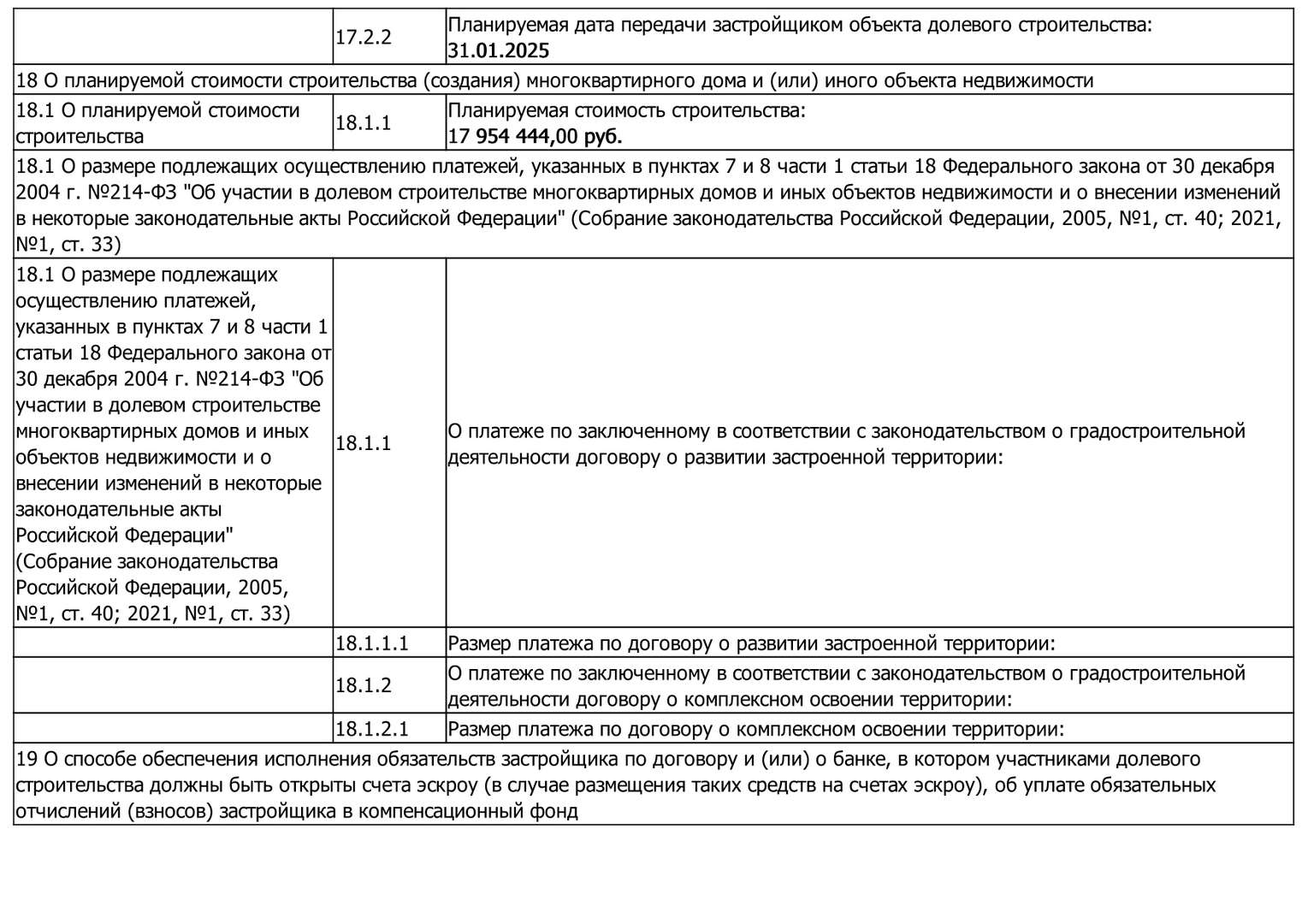 |  | 17.2.2 | Планируемая дата передачи застройщиком объекта долевого строительства: 31.01.2025 |
|---|---|---|
| 18 О планируемой стоимости строительства (создания) многоквартирного дома и (или) иного объекта недвижимости | | |
| 18.1 О планируемой стоимости строительства | 18.1.1 | Планируемая стоимость строительства: 17 954 444,00 руб. |
| 18.1 О размере подлежащих осуществлению платежей, указанных в пунктах 7 и 8 части 1 статьи 18 Федерального закона от 30 декабря 2004 г. №214-ФЗ "Об участии в долевом строительстве многоквартирных домов и иных объектов недвижимости и о внесении изменений в некоторые законодательные акты Российской Федерации" (Собрание законодательства Российской Федерации, 2005, №1, ст. 40; 2021, №1, ст. 33) | | |
| 18.1 О размере подлежащих осуществлению платежей, указанных в пунктах 7 и 8 части 1 статьи 18 Федерального закона от 30 декабря 2004 г. №214-ФЗ "Об участии в долевом строительстве многоквартирных домов и иных объектов недвижимости и о внесении изменений в некоторые законодательные акты Российской Федерации" (Собрание законодательства Российской Федерации, 2005, №1, ст. 40; 2021, №1, ст. 33) | 18.1.1 | О платеже по заключенному в соответствии с законодательством о градостроительной деятельности договору о развитии застроенной территории: |
|  | 18.1.1.1 | Размер платежа по договору о развитии застроенной территории: |
|  | 18.1.2 | О платеже по заключенному в соответствии с законодательством о градостроительной деятельности договору о комплексном освоении территории: |
|  | 18.1.2.1 | Размер платежа по договору о комплексном освоении территории: |
| 19 О способе обеспечения исполнения обязательств застройщика по договору и (или) о банке, в котором участниками долевого строительства должны быть открыты счета эскроу (в случае размещения таких средств на счетах эскроу), об уплате обязательных отчислений (взносов) застройщика в компенсационный фонд | | |